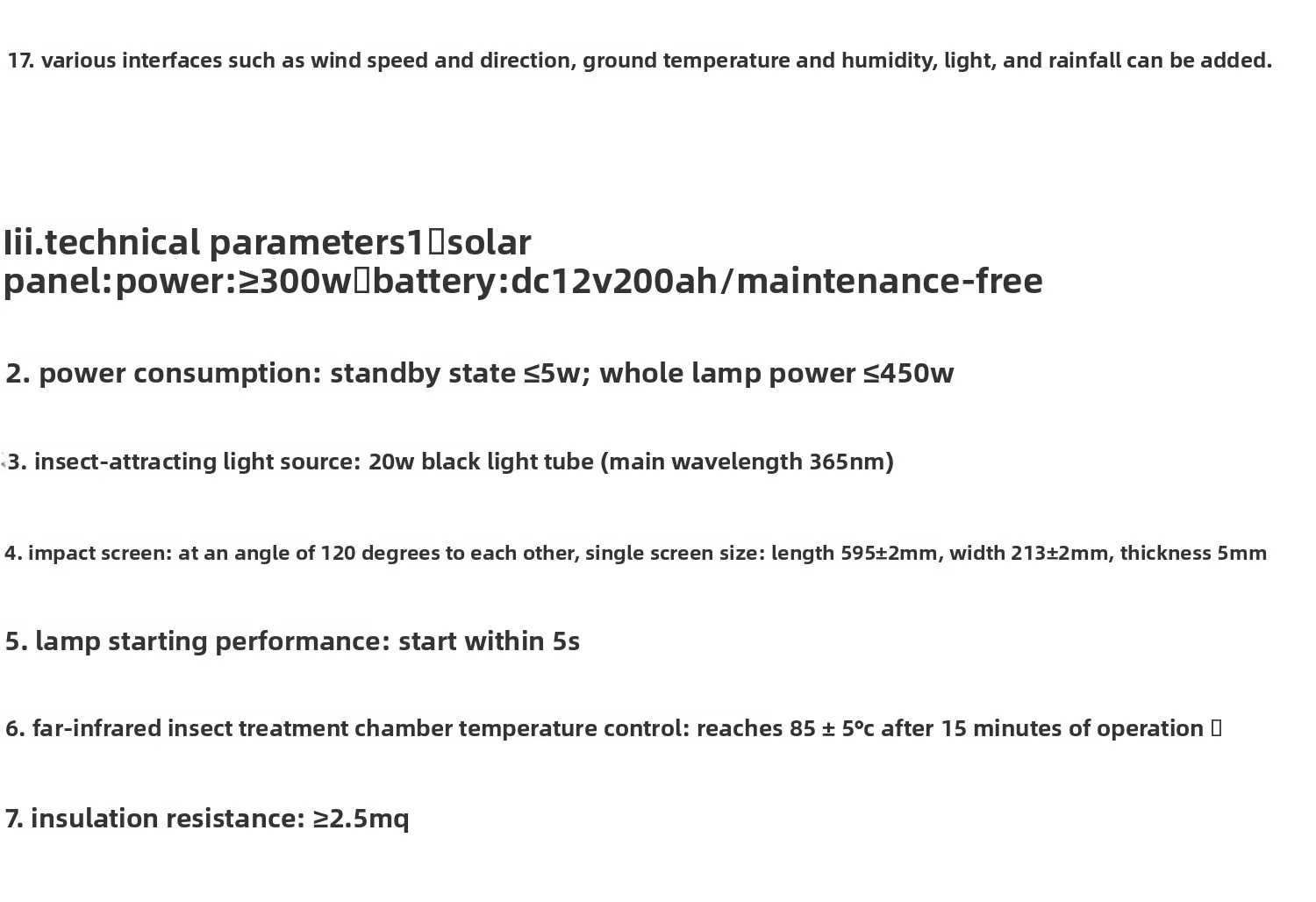 17. various interfaces such as wind speed and direction, ground temperature and humidity, light, and rainfall can be added.

Iii.technical parameters1▯solar panel:power:≥300w▯battery:dc12v200ah/maintenance-free

2. power consumption: standby state ≤5w; whole lamp power ≤450w

3. insect-attracting light source: 20w black light tube (main wavelength 365nm)

4. impact screen: at an angle of 120 degrees to each other, single screen size: length 595±2mm, width 213±2mm, thickness 5mm

5. lamp starting performance: start within 5s

6. far-infrared insect treatment chamber temperature control: reaches 85 ± 5°c after 15 minutes of operation ▯

7. insulation resistance: ≥2.5mq